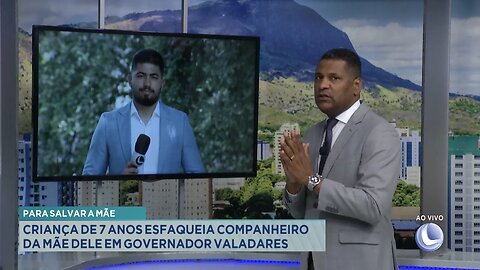 PARA SALVAR A MÃE
CRIANÇA DE 7 ANOS ESFAQUEIA COMPANHEIRO DA MÃE DELE EM GOVERNADOR VALADARES
AO VIVO